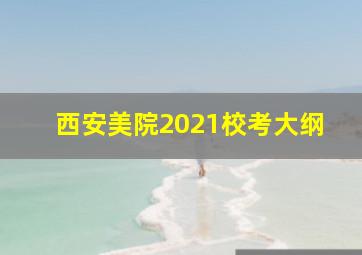 西安美院2021校考大纲